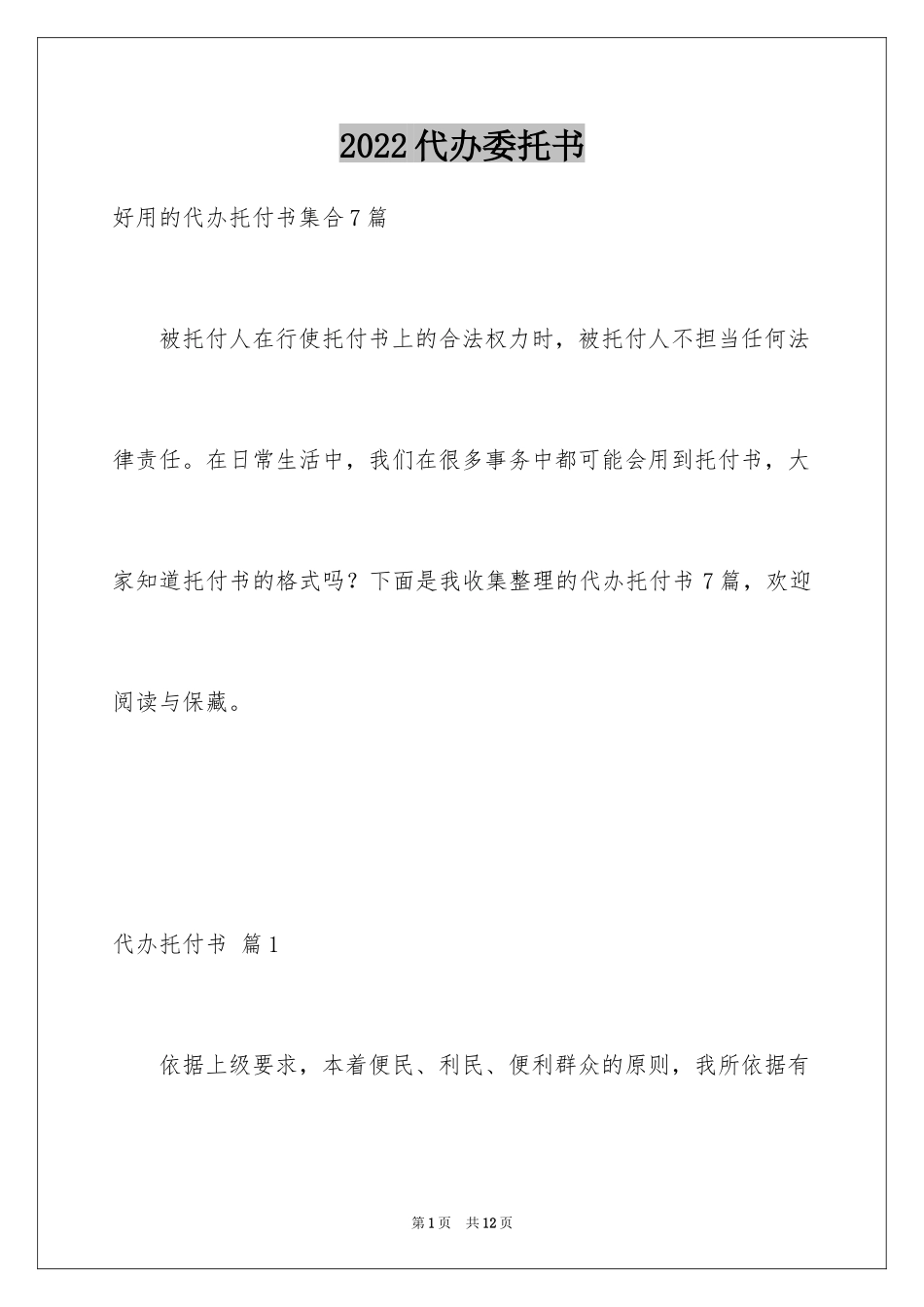 2022代办委托书

好用的代办托付书集合7篇

被托付人在行使托付书上的合法权力时，被托付人不担当任何法律责任。在日常生活中，我们在很多事务中都可能会用到托付书，大家知道托付书的格式吗？下面是我收集整理的代办托付书7篇，欢迎阅读与保藏。

代办托付书 篇1

依据上级要求，本着便民、利民、便利群众的原则，我所依据有

第1页 共12页